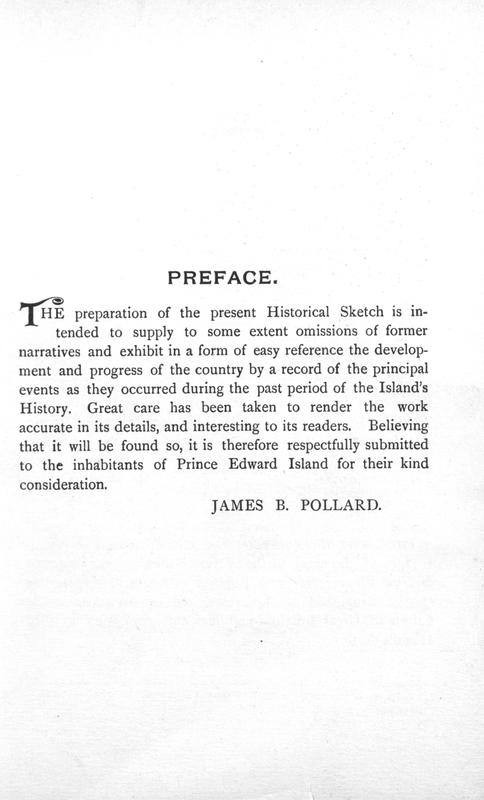 PREFACE.

THE preparation of the present Historical Sketch is intended to supply to some extent omissions of former narratives and exhibit in a form of easy reference the development and progress of the country by a record of the principal events as they occurred during the past period of the Island's History. Great care has been taken to render the work accurate in its details, and interesting to its readers. Believing that it will be found so, it is therefore respectfully submitted to the inhabitants of Prince Edward Island for their kind consideration.

JAMES B. POLLARD.